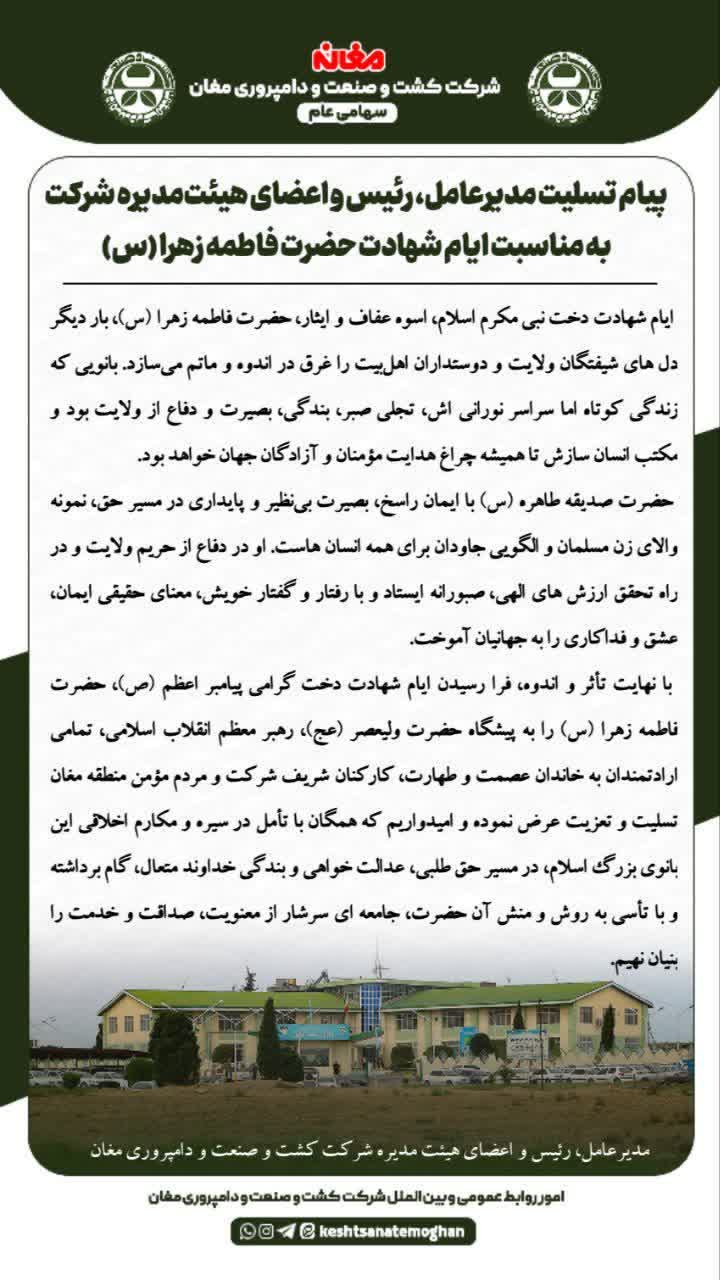 مغان
شرکت کشت و صنعت و دامپروری مغان
سهامی عام

پیام تسلیت مدیرعامل، رئیس و اعضای هیئت مدیره شرکت به مناسبت ایام شهادت حضرت فاطمه زهرا (س)

ایام شهادت دخت نبی مکرم اسلام، اسوه عفاف و ایثار، حضرت فاطمه زهرا (س)، بار دیگر دل های شیفتگان ولایت و دوستداران اهل‌بیت را غرق در اندوه و ماتم می‌سازد. بانویی که زندگی کوتاه اما سراسر نورانی اش، تجلی صبر، بندگی، بصیرت و دفاع از ولایت بود و مکتب انسان سازش تا همیشه چراغ هدایت مؤمنان و آزادگان جهان خواهد بود.

حضرت صدیقه طاهره (س) با ایمان راسخ، بصیرت بی‌نظیر و پایداری در مسیر حق، نمونه والای زن مسلمان و الگویی جاودان برای همه انسان هاست. او در دفاع از حریم ولایت و در راه تحقق ارزش های الهی، صبورانه ایستاد و با رفتار و گفتار خویش، معنای حقیقی ایمان، عشق و فداکاری را به جهانیان آموخت.

با نهایت تأثر و اندوه، فرا رسیدن ایام شهادت دخت گرامی پیامبر اعظم (ص)، حضرت فاطمه زهرا (س) را به پیشگاه حضرت ولیعصر (عج)، رهبر معظم انقلاب اسلامی، تمامی ارادتمندان به خاندان عصمت و طهارت، کارکنان شریف شرکت و مردم مؤمن منطقه مغان تسلیت و تعزیت عرض نموده و امیدواریم که همگان با تأمل در سیره و مکارم اخلاقی این بانوی بزرگ اسلام، در مسیر حق طلبی، عدالت خواهی و بندگی خداوند متعال، گام برداشته و با تأسی به روش و منش آن حضرت، جامعه ای سرشار از معنویت، صداقت و خدمت را بنیان نهیم.

مدیرعامل، رئیس و اعضای هیئت مدیره شرکت کشت و صنعت و دامپروری مغان

امور روابط عمومی و بین الملل شرکت کشت و صنعت و دامپروری مغان
keshtsanatemoghan